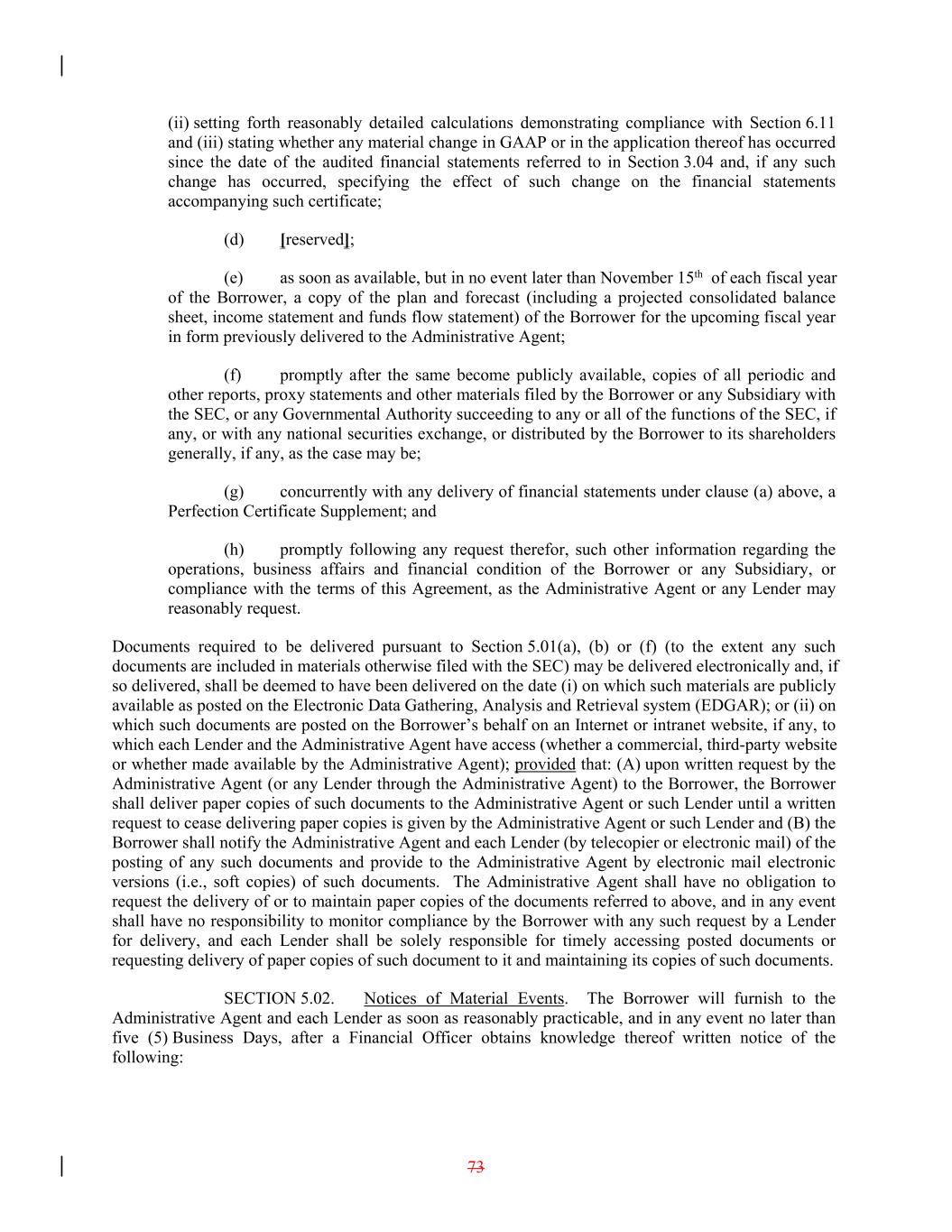 (ii) setting forth reasonably detailed calculations demonstrating compliance with Section 6.11 and (iii) stating whether any material change in GAAP or in the application thereof has occurred since the date of the audited financial statements referred to in Section 3.04 and, if any such change has occurred, specifying the effect of such change on the financial statements accompanying such certificate;

(d) [reserved];

(e) as soon as available, but in no event later than November 15$^{th}$ of each fiscal year of the Borrower, a copy of the plan and forecast (including a projected consolidated balance sheet, income statement and funds flow statement) of the Borrower for the upcoming fiscal year in form previously delivered to the Administrative Agent;

(f) promptly after the same become publicly available, copies of all periodic and other reports, proxy statements and other materials filed by the Borrower or any Subsidiary with the SEC, or any Governmental Authority succeeding to any or all of the functions of the SEC, if any, or with any national securities exchange, or distributed by the Borrower to its shareholders generally, if any, as the case may be;

(g) concurrently with any delivery of financial statements under clause (a) above, a Perfection Certificate Supplement; and

(h) promptly following any request therefor, such other information regarding the operations, business affairs and financial condition of the Borrower or any Subsidiary, or compliance with the terms of this Agreement, as the Administrative Agent or any Lender may reasonably request.

Documents required to be delivered pursuant to Section 5.01(a), (b) or (f) (to the extent any such documents are included in materials otherwise filed with the SEC) may be delivered electronically and, if so delivered, shall be deemed to have been delivered on the date (i) on which such materials are publicly available as posted on the Electronic Data Gathering, Analysis and Retrieval system (EDGAR); or (ii) on which such documents are posted on the Borrower's behalf on an Internet or intranet website, if any, to which each Lender and the Administrative Agent have access (whether a commercial, third-party website or whether made available by the Administrative Agent); provided that: (A) upon written request by the Administrative Agent (or any Lender through the Administrative Agent) to the Borrower, the Borrower shall deliver paper copies of such documents to the Administrative Agent or such Lender until a written request to cease delivering paper copies is given by the Administrative Agent or such Lender and (B) the Borrower shall notify the Administrative Agent and each Lender (by telecopier or electronic mail) of the posting of any such documents and provide to the Administrative Agent by electronic mail electronic versions (i.e., soft copies) of such documents. The Administrative Agent shall have no obligation to request the delivery of or to maintain paper copies of the documents referred to above, and in any event shall have no responsibility to monitor compliance by the Borrower with any such request by a Lender for delivery, and each Lender shall be solely responsible for timely accessing posted documents or requesting delivery of paper copies of such document to it and maintaining its copies of such documents.

SECTION 5.02. Notices of Material Events. The Borrower will furnish to the Administrative Agent and each Lender as soon as reasonably practicable, and in any event no later than five (5) Business Days, after a Financial Officer obtains knowledge thereof written notice of the following:

73